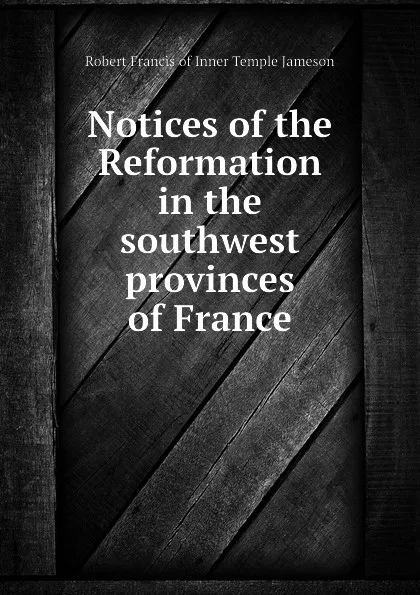 Robert Francis of Inner Temple Jameson

Notices of the Reformation in the southwest provinces of France